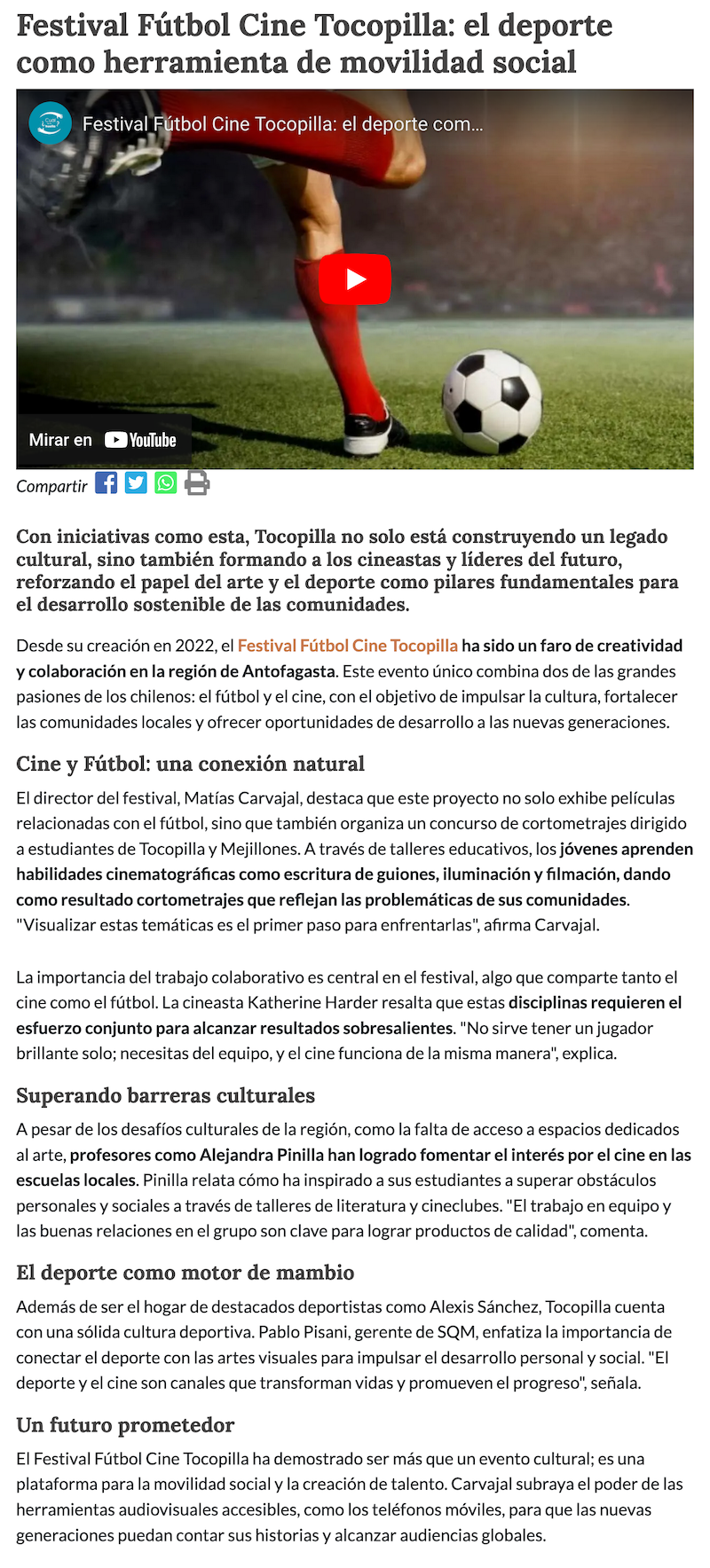 Festival Fútbol Cine Tocopilla: el deporte como herramienta de movilidad social

Festival Fútbol Cine Tocopilla: el deporte com...

Mirar en YouTube

Compartir

Con iniciativas como esta, Tocopilla no solo está construyendo un legado cultural, sino también formando a los cineastas y líderes del futuro, reforzando el papel del arte y el deporte como pilares fundamentales para el desarrollo sostenible de las comunidades.

Desde su creación en 2022, el Festival Fútbol Cine Tocopilla ha sido un faro de creatividad y colaboración en la región de Antofagasta. Este evento único combina dos de las grandes pasiones de los chilenos: el fútbol y el cine, con el objetivo de impulsar la cultura, fortalecer las comunidades locales y ofrecer oportunidades de desarrollo a las nuevas generaciones.

Cine y Fútbol: una conexión natural

El director del festival, Matías Carvajal, destaca que este proyecto no solo exhibe películas relacionadas con el fútbol, sino que también organiza un concurso de cortometrajes dirigido a estudiantes de Tocopilla y Mejillones. A través de talleres educativos, los jóvenes aprenden habilidades cinematográficas como escritura de guiones, iluminación y filmación, dando como resultado cortometrajes que reflejan las problemáticas de sus comunidades. "Visualizar estas temáticas es el primer paso para enfrentarlas", afirma Carvajal.

La importancia del trabajo colaborativo es central en el festival, algo que comparte tanto el cine como el fútbol. La cineasta Katherine Harder resalta que estas disciplinas requieren el esfuerzo conjunto para alcanzar resultados sobresalientes. "No sirve tener un jugador brillante solo; necesitas del equipo, y el cine funciona de la misma manera", explica.

Superando barreras culturales

A pesar de los desafíos culturales de la región, como la falta de acceso a espacios dedicados al arte, profesores como Alejandra Pinilla han logrado fomentar el interés por el cine en las escuelas locales. Pinilla relata cómo ha inspirado a sus estudiantes a superar obstáculos personales y sociales a través de talleres de literatura y cineclubes. "El trabajo en equipo y las buenas relaciones en el grupo son clave para lograr productos de calidad", comenta.

El deporte como motor de mambio

Además de ser el hogar de destacados deportistas como Alexis Sánchez, Tocopilla cuenta con una sólida cultura deportiva. Pablo Pisani, gerente de SQM, enfatiza la importancia de conectar el deporte con las artes visuales para impulsar el desarrollo personal y social. "El deporte y el cine son canales que transforman vidas y promueven el progreso", señala.

Un futuro prometedor

El Festival Fútbol Cine Tocopilla ha demostrado ser más que un evento cultural; es una plataforma para la movilidad social y la creación de talento. Carvajal subraya el poder de las herramientas audiovisuales accesibles, como los teléfonos móviles, para que las nuevas generaciones puedan contar sus historias y alcanzar audiencias globales.